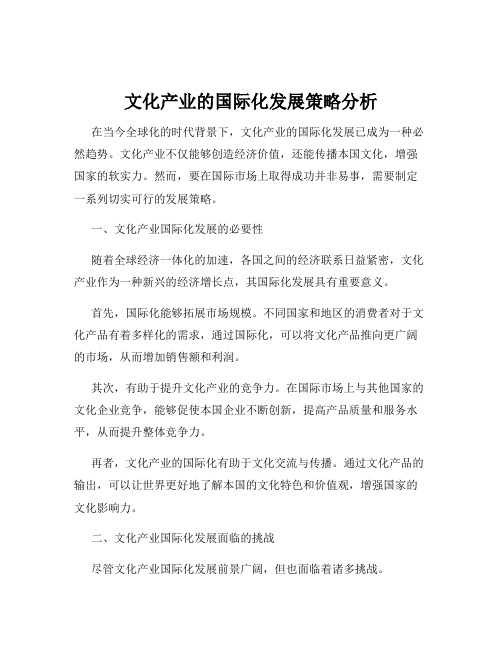 文化产业的国际化发展策略分析

在当今全球化的时代背景下，文化产业的国际化发展已成为一种必然趋势。文化产业不仅能够创造经济价值，还能传播本国文化，增强国家的软实力。然而，要在国际市场上取得成功并非易事，需要制定一系列切实可行的发展策略。

一、文化产业国际化发展的必要性

随着全球经济一体化的加速，各国之间的经济联系日益紧密，文化产业作为一种新兴的经济增长点，其国际化发展具有重要意义。

首先，国际化能够拓展市场规模。不同国家和地区的消费者对于文化产品有着多样化的需求，通过国际化，可以将文化产品推向更广阔的市场，从而增加销售额和利润。

其次，有助于提升文化产业的竞争力。在国际市场上与其他国家的文化企业竞争，能够促使本国企业不断创新，提高产品质量和服务水平，从而提升整体竞争力。

再者，文化产业的国际化有助于文化交流与传播。通过文化产品的输出，可以让世界更好地了解本国的文化特色和价值观，增强国家的文化影响力。

二、文化产业国际化发展面临的挑战

尽管文化产业国际化发展前景广阔，但也面临着诸多挑战。